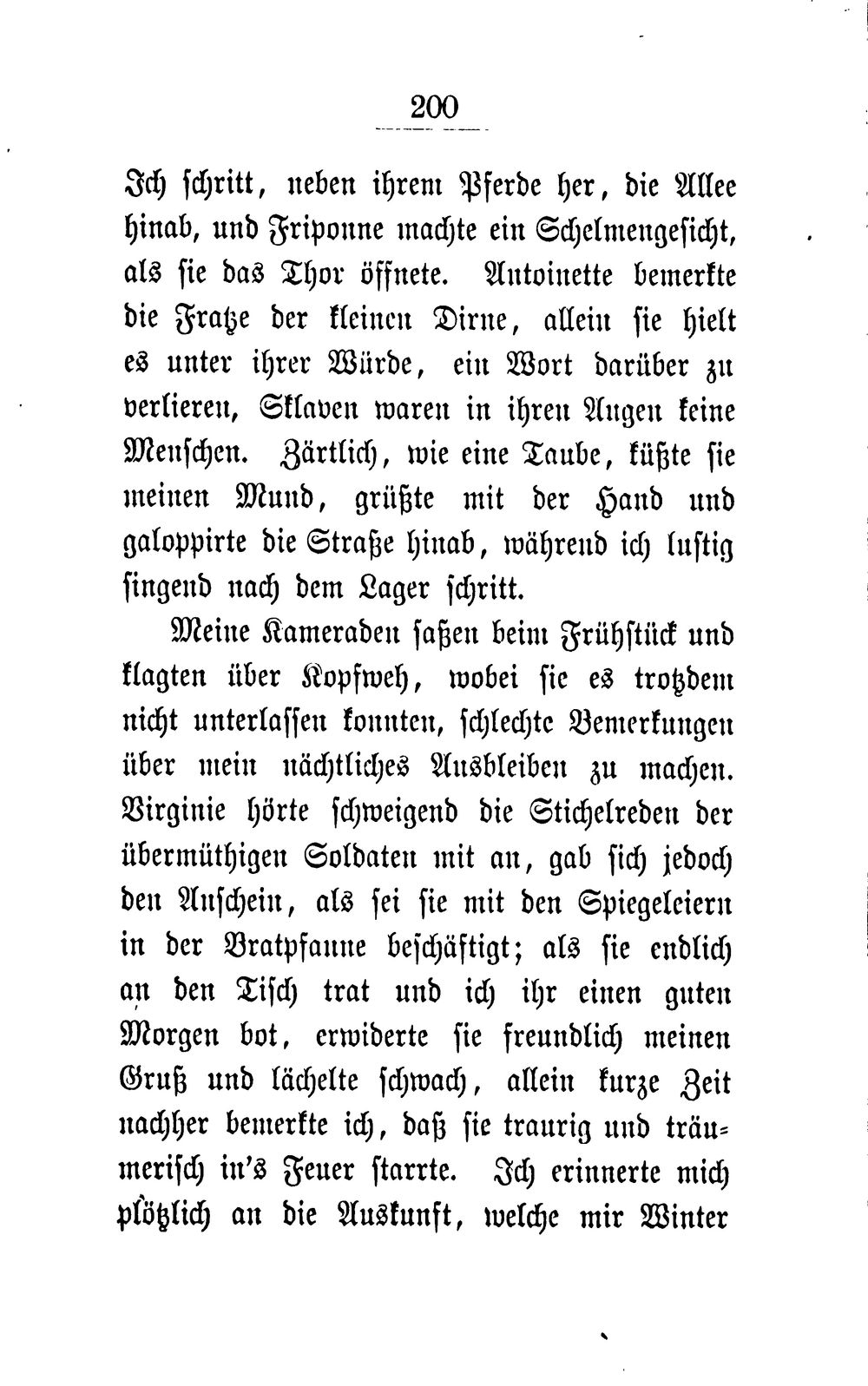 200

Ich schritt, neben ihrem Pferde her, die Allee hinab, und Friponne machte ein Schelmengesicht, als sie das Thor öffnete. Antoinette bemerkte die Fratze der kleinen Dirne, allein sie hielt es unter ihrer Würde, ein Wort darüber zu verlieren, Sklaven waren in ihren Augen keine Menschen. Zärtlich, wie eine Taube, küßte sie meinen Mund, grüßte mit der Hand und galoppirte die Straße hinab, während ich lustig singend nach dem Lager schritt.

Meine Kameraden saßen beim Frühstück und klagten über Kopfweh, wobei sie es trotzdem nicht unterlassen konnten, schlechte Bemerkungen über mein nächtliches Ausbleiben zu machen. Virginie hörte schweigend die Stichelreden der übermüthigen Soldaten mit an, gab sich jedoch den Anschein, als sei sie mit den Spiegeleiern in der Bratpfanne beschäftigt; als sie endlich an den Tisch trat und ich ihr einen guten Morgen bot, erwiderte sie freundlich meinen Gruß und lächelte schwach, allein kurze Zeit nachher bemerkte ich, daß sie traurig und träumerisch in's Feuer starrte. Ich erinnerte mich plötzlich an die Auskunft, welche mir Winter